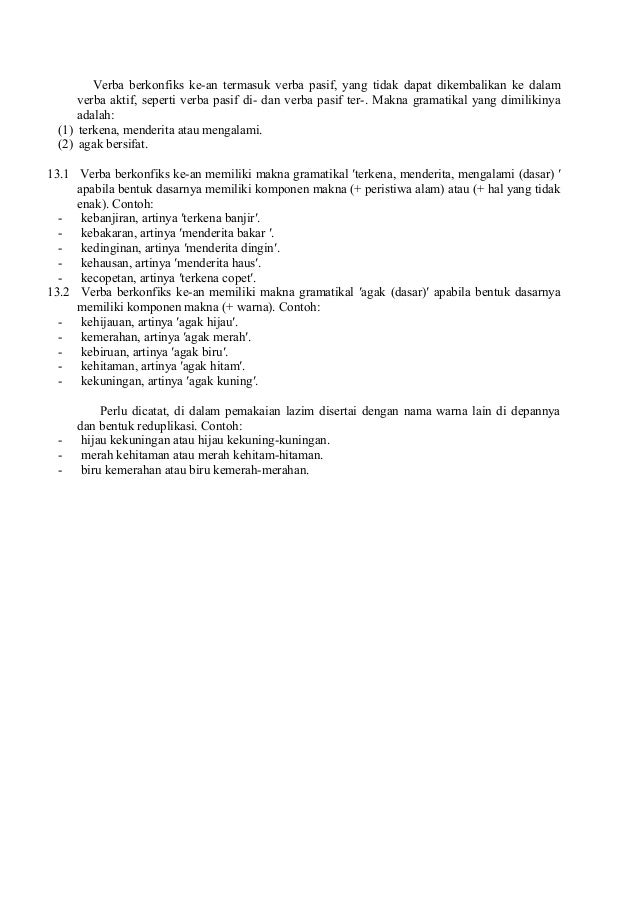 Verba berkonfiks ke-an termasuk verba pasif, yang tidak dapat dikembalikan ke dalam verba aktif, seperti verba pasif di- dan verba pasif ter-. Makna gramatikal yang dimilikinya adalah:
(1) terkena, menderita atau mengalami.
(2) agak bersifat.

13.1 Verba berkonfiks ke-an memiliki makna gramatikal 'terkena, menderita, mengalami (dasar) ' apabila bentuk dasarnya memiliki komponen makna (+ peristiwa alam) atau (+ hal yang tidak enak). Contoh:
- kebanjiran, artinya 'terkena banjir'.
- kebakaran, artinya 'menderita bakar '.
- kedinginan, artinya 'menderita dingin'.
- kehausan, artinya 'menderita haus'.
- kecopetan, artinya 'terkena copet'.
13.2 Verba berkonfiks ke-an memiliki makna gramatikal 'agak (dasar)' apabila bentuk dasarnya memiliki komponen makna (+ warna). Contoh:
- kehijauan, artinya 'agak hijau'.
- kemerahan, artinya 'agak merah'.
- kebiruan, artinya 'agak biru'.
- kehitaman, artinya 'agak hitam'.
- kekuningan, artinya 'agak kuning'.

Perlu dicatat, di dalam pemakaian lazim disertai dengan nama warna lain di depannya dan bentuk reduplikasi. Contoh:
- hijau kekuningan atau hijau kekuning-kuningan.
- merah kehitaman atau merah kehitam-hitaman.
- biru kemerahan atau biru kemerah-merahan.